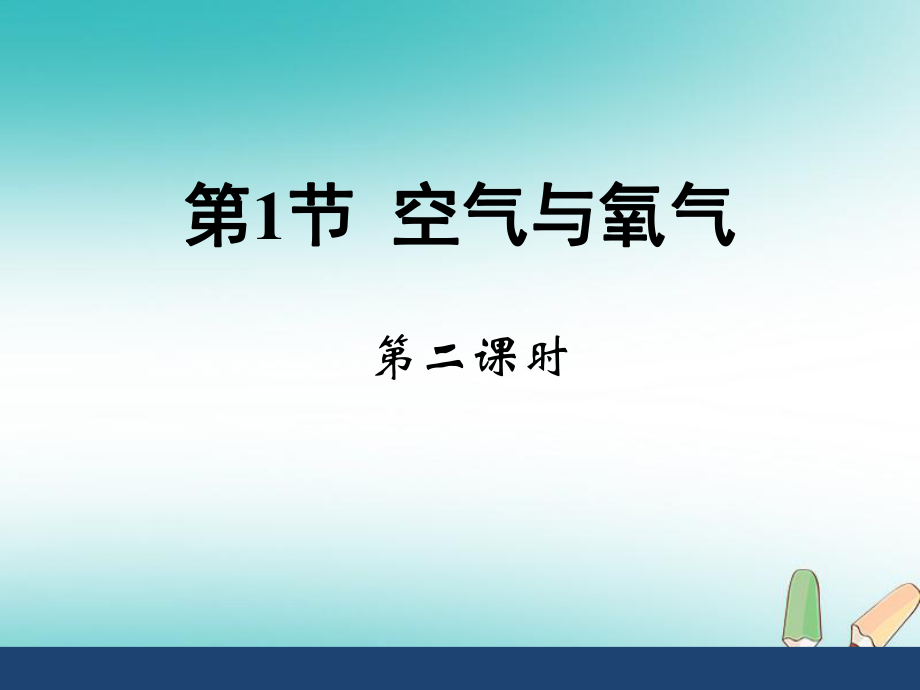 第1节 空气与氧气

第二课时